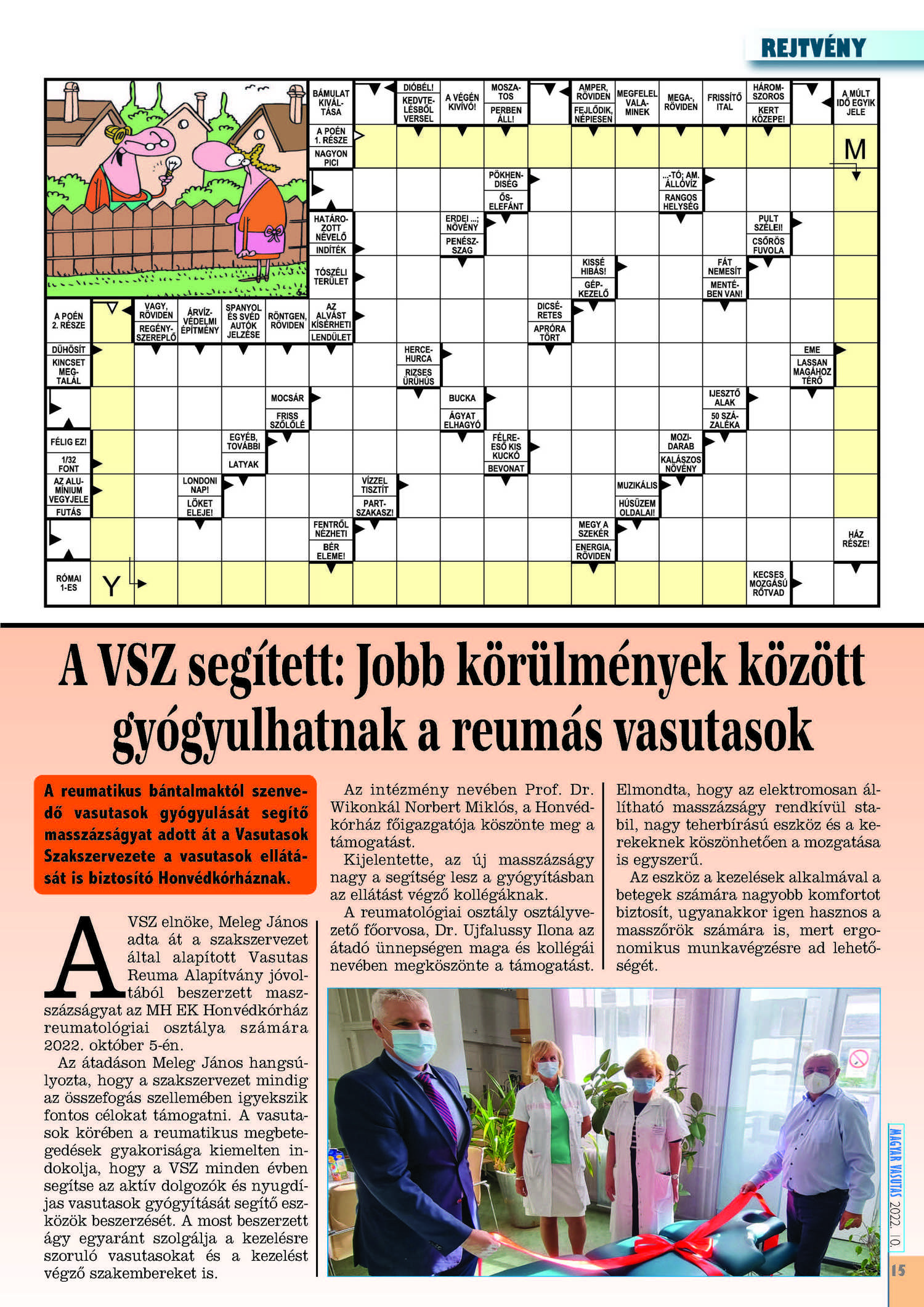 REJTVÉNY

BÁMULAT KIVÁLTÁSA
DIÓBÉL!
KEDVTELÉSBŐL VERSEL
A VÉGÉN KIVÍVÓ!
MOSZATOS
PERBEN ÁLL!
AMPER, RÖVIDEN
FEJLŐDIK, NÉPIESEN
MEGFELEL VALAMINEK
MEGA-, RÖVIDEN
FRISSÍTŐ ITAL
HÁROMSZOROS
KERT KÖZEPE!
A MÚLT IDŐ EGYIK JELE
A POÉN 1. RÉSZE
NAGYON PICI
M
PÖKHENDISÉG
ŐSELEFÁNT
...-TÓ; AM. ÁLLÓVÍZ
RANGOS HELYSÉG
HATÁROZOTT NÉVELŐ
INDÍTÉK
ERDEI ...; NÖVÉNY
PENÉSZSZAG
PULT SZÉLEI!
CSŐRÖS FUVOLA
TÓSZÉLI TERÜLET
KISSÉ HIBÁS!
GÉPKEZELŐ
FÁT NEMESÍT
MENTÉBEN VAN!
A POÉN 2. RÉSZE
VAGY, RÖVIDEN
REGÉNYSZEREPLŐ
ÁRVÍZVÉDELMI ÉPÍTMÉNY
SPANYOL ÉS SVÉD AUTÓK JELZÉSE
RÖNTGEN, RÖVIDEN
AZ ALVÁST KÍSÉRHETI
LENDÜLET
DICSÉRETES
APRÓRA TÖRT
DÜHÖSÍT
KINCSET MEGTALÁL
HERCEHURCA
RIZSES ÜRÜHÚS
EME
LASSAN MAGÁHOZ TÉRŐ
MOCSÁR
FRISS SZŐLŐLÉ
BUCKA
ÁGYAT ELHAGYÓ
IJESZTŐ ALAK
50 SZÁZALÉKA
FÉLIG EZ!
1/32 FONT
EGYÉB, TOVÁBBI
LATYAK
FÉLREESŐ KIS KUCKÓ
BEVONAT
MOZIDARAB
KALÁSZOS NÖVÉNY
AZ ALUMÍNIUM VEGYJELE
FUTÁS
LONDONI NAP!
LÖKET ELEJE!
VÍZZEL TISZTÍT
PARTSZAKASZ!
MUZIKÁLIS
HÚSÜZEM OLDALAI!
FENTRŐL NÉZHETI
BÉR ELEME!
MEGY A SZEKÉR
ENERGIA, RÖVIDEN
HÁZ RÉSZE!
RÓMAI 1-ES
Y
KECSES MOZGÁSÚ RŐTVAD

A VSZ segített: Jobb körülmények között gyógyulhatnak a reumás vasutasok

A reumatikus bántalmaktól szenvedő vasutasok gyógyulását segítő masszázságyat adott át a Vasutasok Szakszervezete a vasutasok ellátását is biztosító Honvédkórháznak.

A VSZ elnöke, Meleg János adta át a szakszervezet által alapított Vasutas Reuma Alapítvány jóvoltából beszerzett masszázságyat az MH EK Honvédkórház reumatológiai osztálya számára 2022. október 5-én.

Az átadáson Meleg János hangsúlyozta, hogy a szakszervezet mindig az összefogás szellemében igyekszik fontos célokat támogatni. A vasutasok körében a reumatikus megbetegedések gyakorisága kiemelten indokolja, hogy a VSZ minden évben segítse az aktív dolgozók és nyugdíjas vasutasok gyógyítását segítő eszközök beszerzését. A most beszerzett ágy egyaránt szolgálja a kezelésre szoruló vasutasokat és a kezelést végző szakembereket is.

Az intézmény nevében Prof. Dr. Wikonkál Norbert Miklós, a Honvédkórház főigazgatója köszönte meg a támogatást.

Kijelentette, az új masszázságy nagy a segítség lesz a gyógyításban az ellátást végző kollégáknak.

A reumatológiai osztály osztályvezető főorvosa, Dr. Ujfalussy Ilona az átadó ünnepségen maga és kollégái nevében megköszönte a támogatást.

Elmondta, hogy az elektromosan állítható masszázságy rendkívül stabil, nagy teherbírású eszköz és a kerekeknek köszönhetően a mozgatása is egyszerű.

Az eszköz a kezelések alkalmával a betegek számára nagyobb komfortot biztosít, ugyanakkor igen hasznos a masszőrök számára is, mert ergonomikus munkavégzésre ad lehetőségét.

MAGYAR VASUTAS 2022. 10.
15